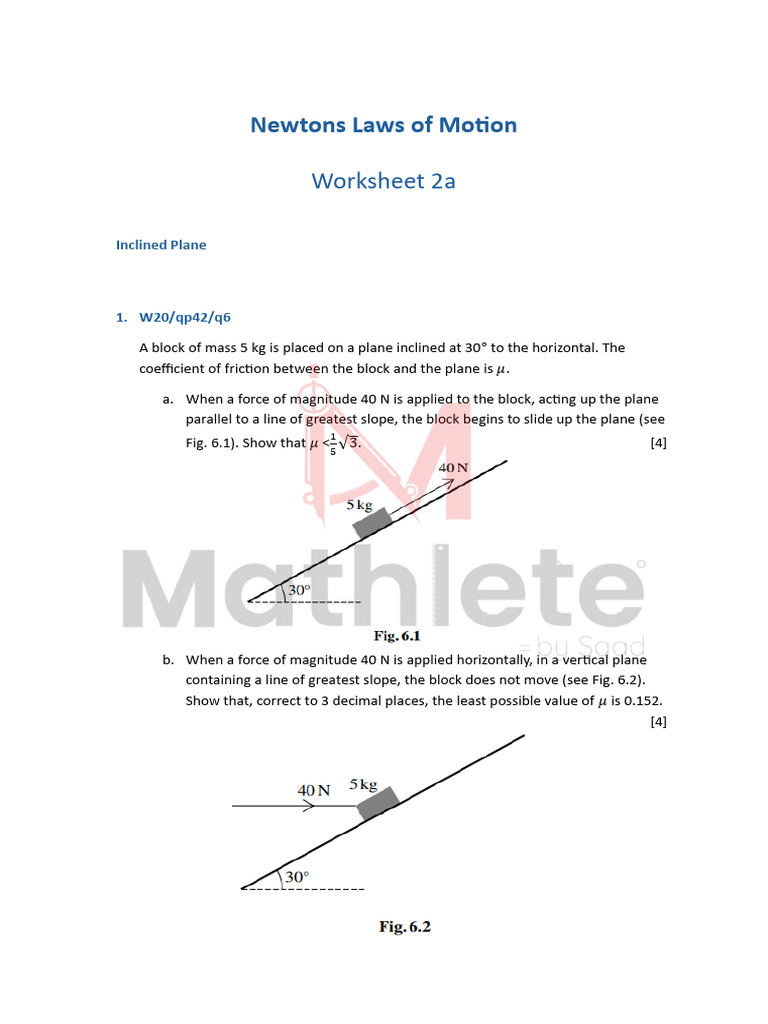 Newtons Laws of Motion

Worksheet 2a

Inclined Plane

1. W20/qp42/q6

A block of mass 5 kg is placed on a plane inclined at 30° to the horizontal. The coefficient of friction between the block and the plane is $\mu$.

a. When a force of magnitude 40 N is applied to the block, acting up the plane parallel to a line of greatest slope, the block begins to slide up the plane (see Fig. 6.1). Show that $\mu < \frac{1}{5}\sqrt{3}$. [4]

40 N
5 kg
30°

Mathlete
by Saad

Fig. 6.1

b. When a force of magnitude 40 N is applied horizontally, in a vertical plane containing a line of greatest slope, the block does not move (see Fig. 6.2). Show that, correct to 3 decimal places, the least possible value of $\mu$ is 0.152. [4]

40 N
5 kg
30°

Fig. 6.2